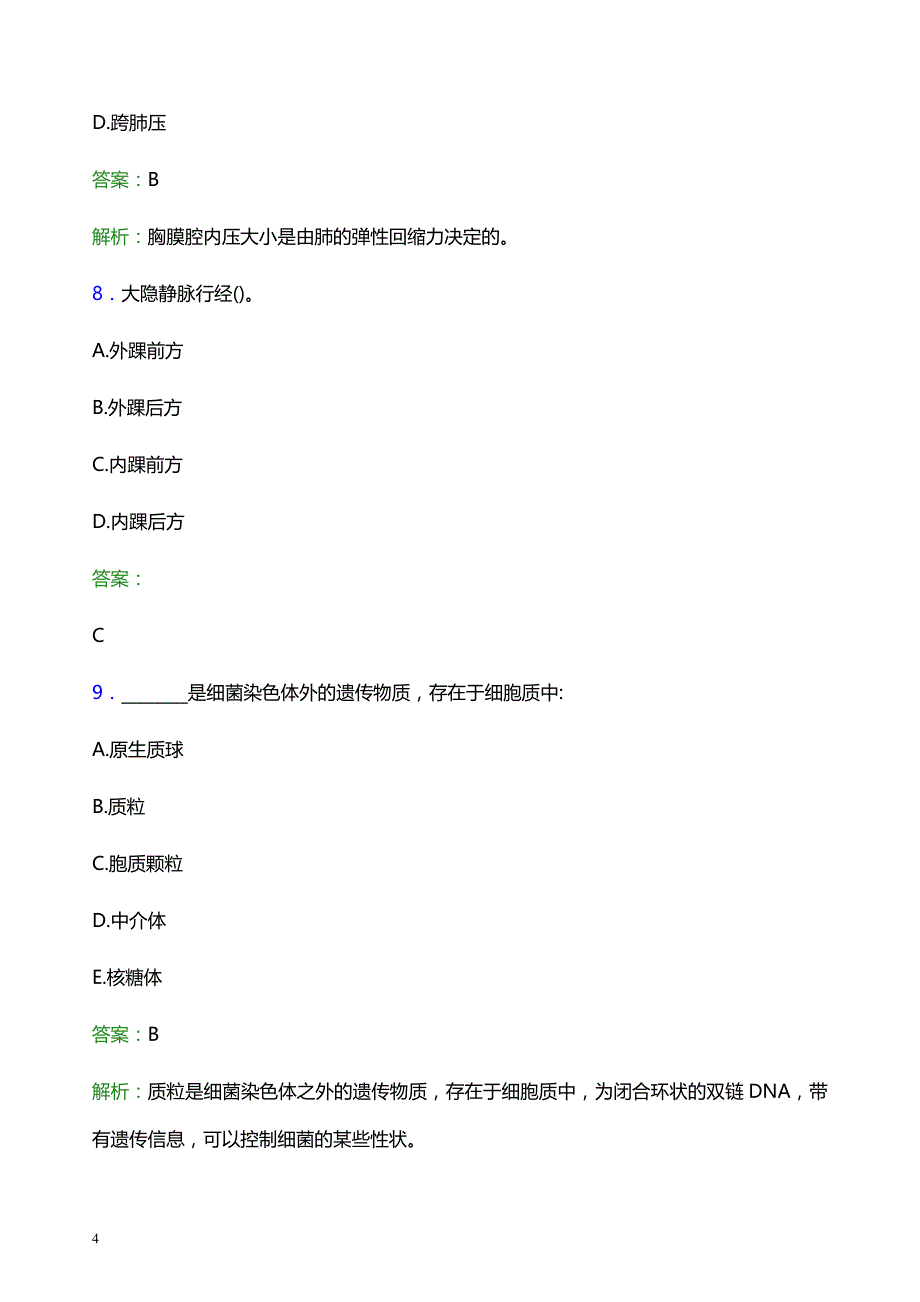 D.跨肺压

答案：B

解析：胸膜腔内压大小是由肺的弹性回缩力决定的。

8．大隐静脉行经()。

A.外踝前方

B.外踝后方

C.内踝前方

D.内踝后方

答案：

C

9．________是细菌染色体外的遗传物质，存在于细胞质中:

A.原生质球

B.质粒

C.胞质颗粒

D.中介体

E.核糖体

答案：B

解析：质粒是细菌染色体之外的遗传物质，存在于细胞质中，为闭合环状的双链 DNA，带有遗传信息，可以控制细菌的某些性状。

4